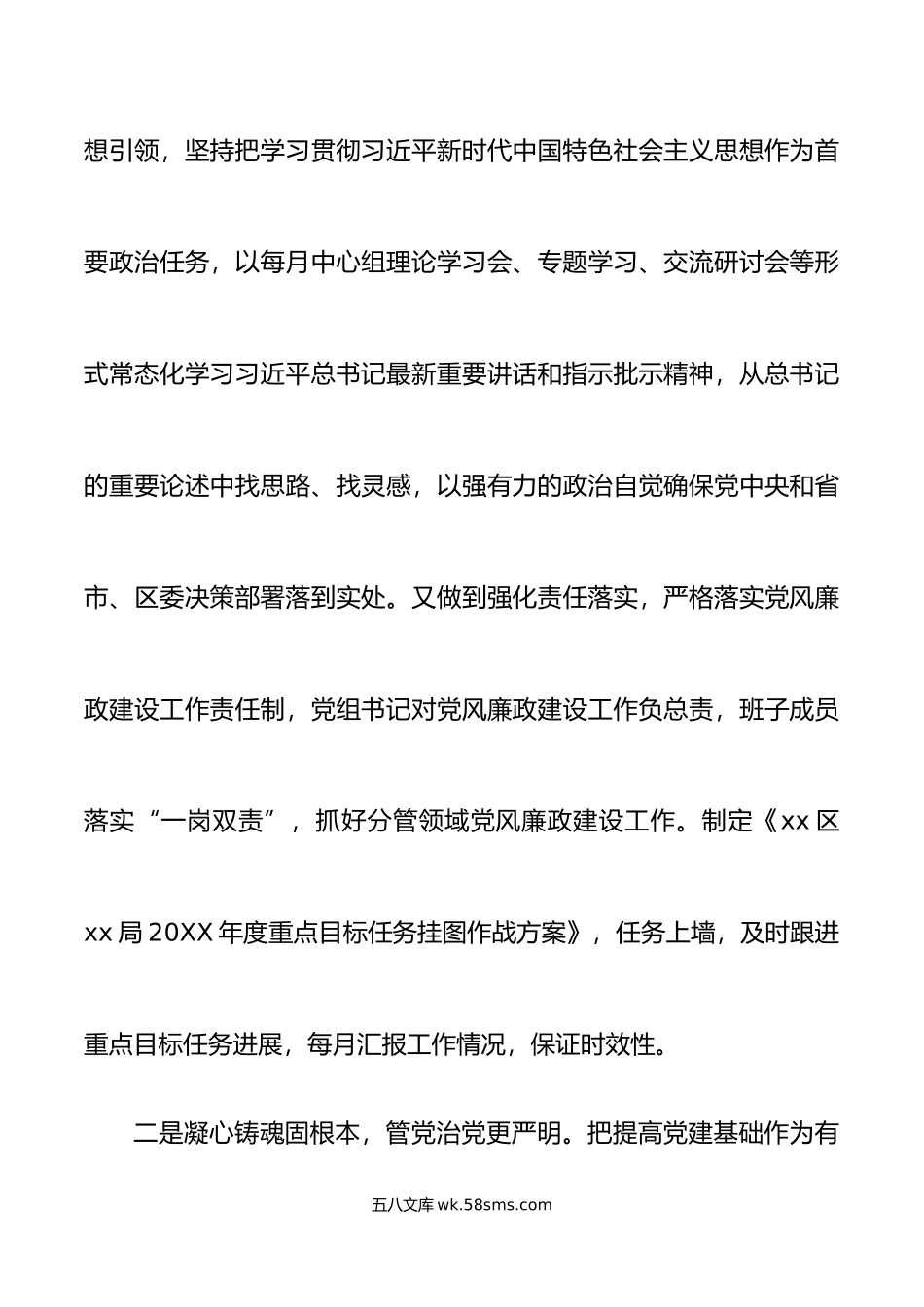 想引领，坚持把学习贯彻习近平新时代中国特色社会主义思想作为首要政治任务，以每月中心组理论学习会、专题学习、交流研讨会等形式常态化学习习近平总书记最新重要讲话和指示批示精神，从总书记的重要论述中找思路、找灵感，以强有力的政治自觉确保党中央和省市、区委决策部署落到实处。又做到强化责任落实，严格落实党风廉政建设工作责任制，党组书记对党风廉政建设工作负总责，班子成员落实“一岗双责”，抓好分管领域党风廉政建设工作。制定《xx 区 xx 局 20XX 年度重点目标任务挂图作战方案》，任务上墙，及时跟进重点目标任务进展，每月汇报工作情况，保证时效性。

二是凝心铸魂固根本，管党治党更严明。把提高党建基础作为有

五八文库 wk.58sms.com